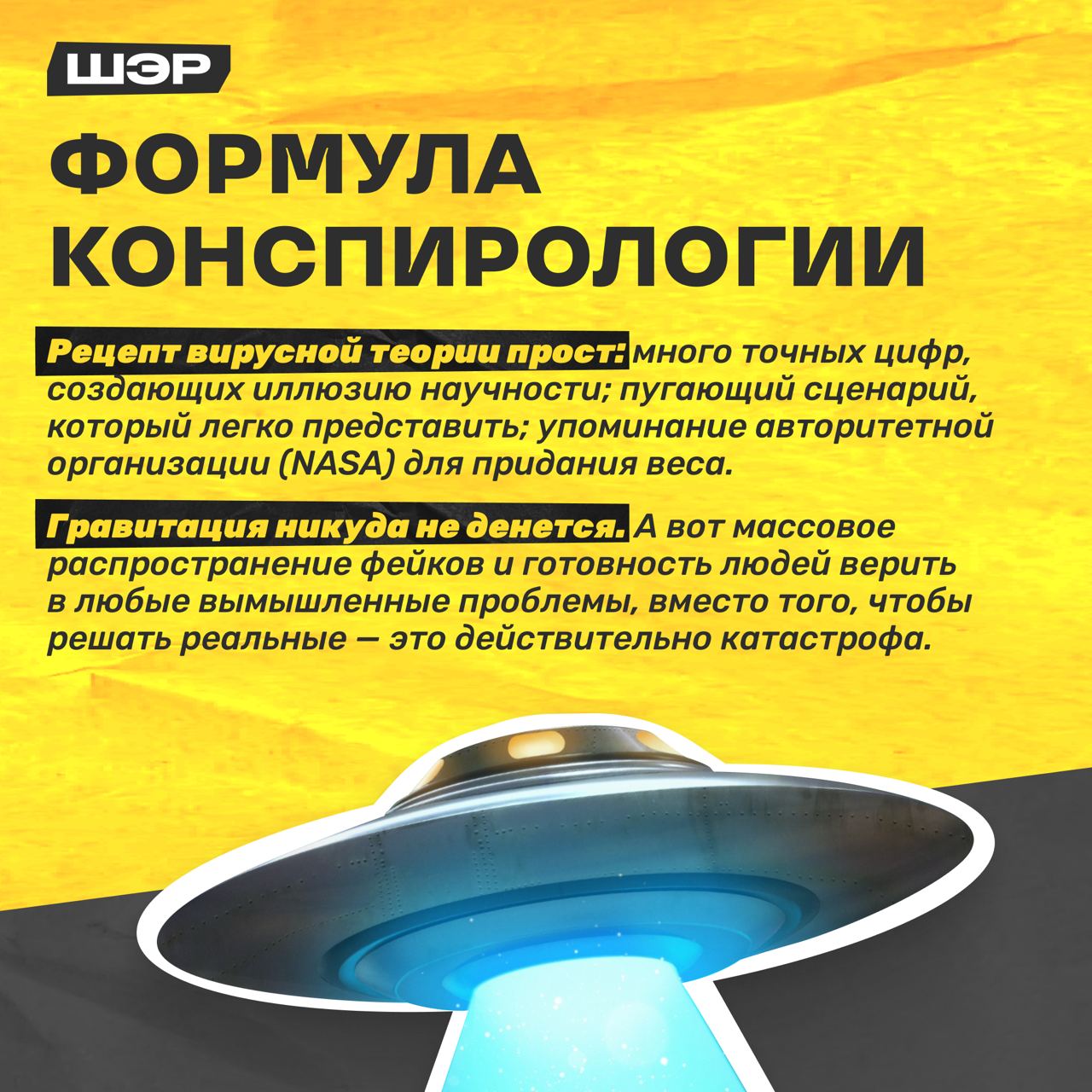 ШЭР

ФОРМУЛА КОНСПИРОЛОГИИ

Рецепт вирусной теории прост: много точных цифр, создающих иллюзию научности; пугающий сценарий, который легко представить; упоминание авторитетной организации (NASA) для придания веса.

Гравитация никуда не денется. А вот массовое распространение фейков и готовность людей верить в любые вымышленные проблемы, вместо того, чтобы решать реальные — это действительно катастрофа.